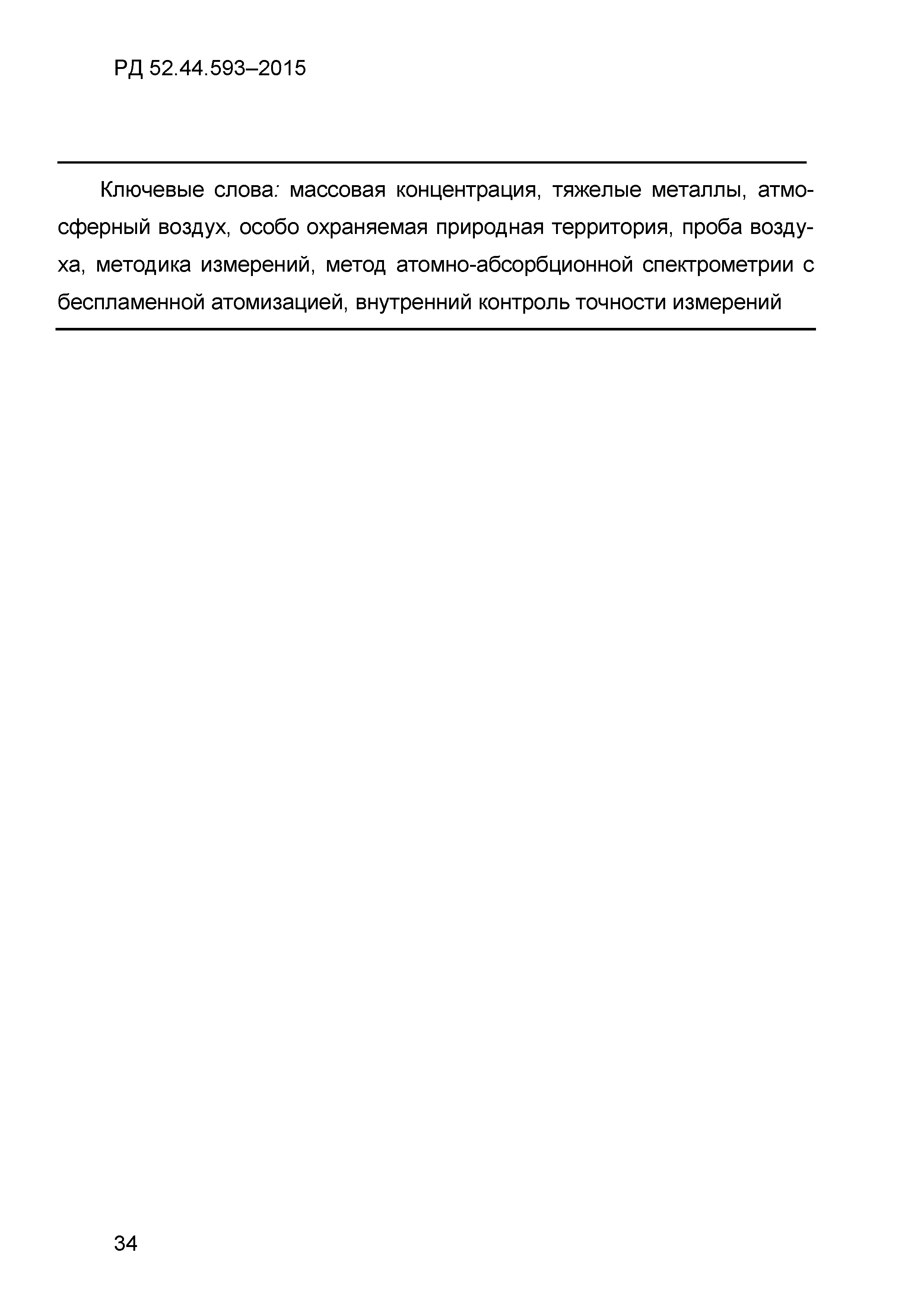 РД 52.44.593–2015

Ключевые слова: массовая концентрация, тяжелые металлы, атмосферный воздух, особо охраняемая природная территория, проба воздуха, методика измерений, метод атомно-абсорбционной спектрометрии с беспламенной атомизацией, внутренний контроль точности измерений

34